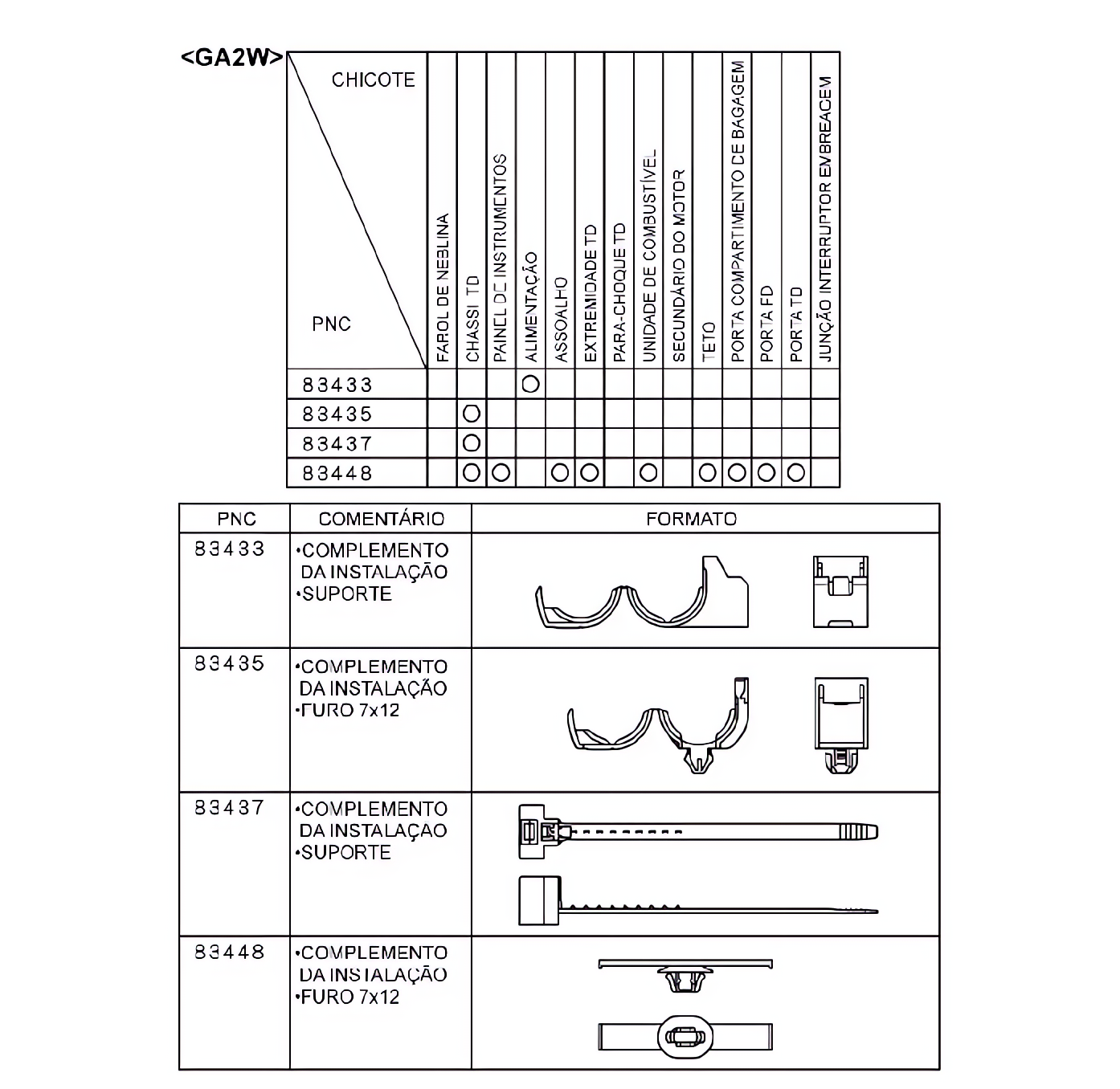 <GA2W>

| CHICOTE / PNC | FAROL DE NEBLINA | CHASSI TD | PAINEL DE INSTRUMENTOS | ALIMENTAÇÃO | ASSOALHO | EXTREMIDADE TD | PARA-CHOQUE TD | UNIDADE DE COMBUSTÍVEL | SECUNDÁRIO DO MOTOR | TETO | PORTA COMPARTIMENTO DE BAGAGEM | PORTA FD | PORTA TD | JUNÇÃO INTERRUPTOR EMBREAGEM |
|---|---|---|---|---|---|---|---|---|---|---|---|---|---|---|
| 83433 | | | | ○ | | | | | | | | | | |
| 83435 | | ○ | | | | | | | | | | | | |
| 83437 | | ○ | | | | | | | | | | | | |
| 83448 | | ○ | ○ | | ○ | ○ | | ○ | | ○ | ○ | ○ | ○ | |

| PNC | COMENTÁRIO | FORMATO |
|---|---|---|
| 83433 | •COMPLEMENTO DA INSTALAÇÃO •SUPORTE | |
| 83435 | •COMPLEMENTO DA INSTALAÇÃO •FURO 7x12 | |
| 83437 | •COMPLEMENTO DA INSTALAÇAO •SUPORTE | |
| 83448 | •COMPLEMENTO DA INSTALAÇÃO •FURO 7x12 | |